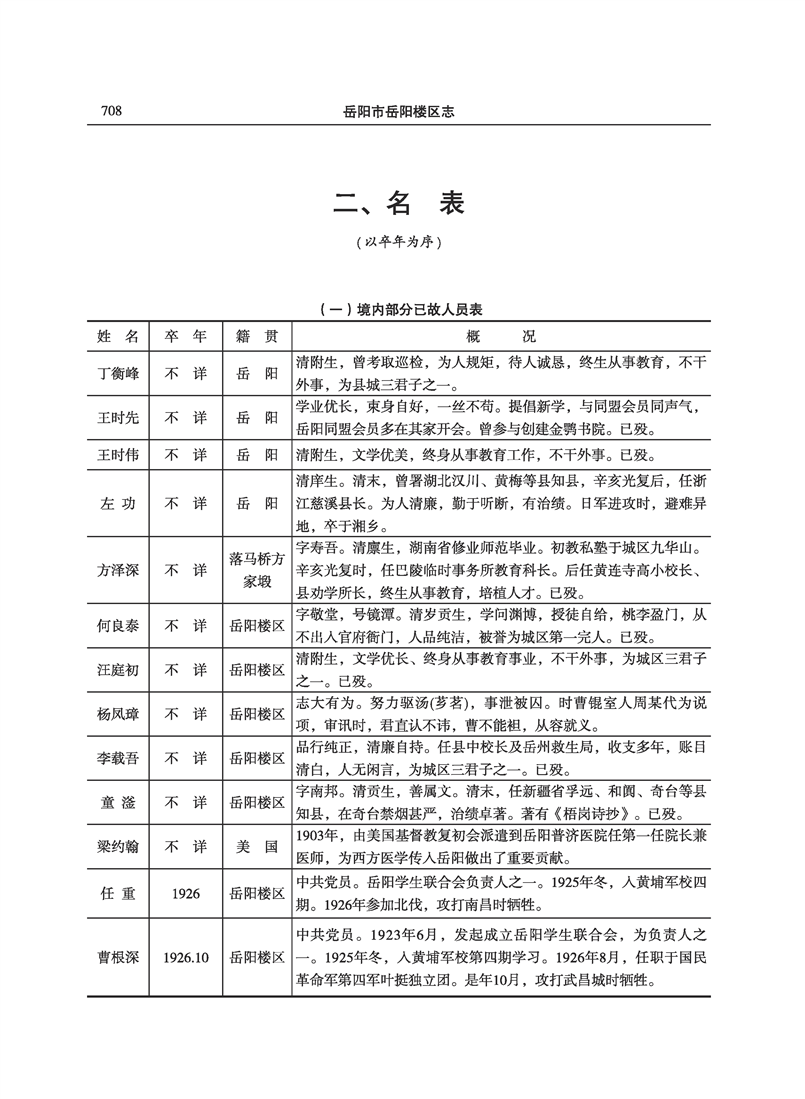 708 岳阳市岳阳楼区志

二、名 表

（以卒年为序）

（一）境内部分已故人员表

| 姓 名 | 卒 年 | 籍 贯 | 概 况 |
|---|---|---|---|
| 丁衡峰 | 不 详 | 岳 阳 | 清附生，曾考取巡检，为人规矩，待人诚恳，终生从事教育，不干外事，为县城三君子之一。 |
| 王时先 | 不 详 | 岳 阳 | 学业优长，束身自好，一丝不苟。提倡新学，与同盟会员同声气，岳阳同盟会员多在其家开会。曾参与创建金鹗书院。已殁。 |
| 王时伟 | 不 详 | 岳 阳 | 清附生，文学优美，终身从事教育工作，不干外事。已殁。 |
| 左 功 | 不 详 | 岳 阳 | 清庠生。清末，曾署湖北汉川、黄梅等县知县，辛亥光复后，任浙江慈溪县长。为人清廉，勤于听断，有治绩。日军进攻时，避难异地，卒于湘乡。 |
| 方泽深 | 不 详 | 落马桥方家塅 | 字寿吾。清廪生，湖南省修业师范毕业。初教私塾于城区九华山。辛亥光复时，任巴陵临时事务所教育科长。后任黄连寺高小校长、县劝学所长，终生从事教育，培植人才。已殁。 |
| 何良泰 | 不 详 | 岳阳楼区 | 字敬堂，号镜潭。清岁贡生，学问渊博，授徒自给，桃李盈门，从不出入官府衙门，人品纯洁，被誉为城区第一完人。已殁。 |
| 汪庭初 | 不 详 | 岳阳楼区 | 清附生，文学优长、终身从事教育事业，不干外事，为城区三君子之一。已殁。 |
| 杨凤璋 | 不 详 | 岳阳楼区 | 志大有为。努力驱汤(芗茗)，事泄被囚。时曹锟室人周某代为说项，审讯时，君直认不讳，曹不能袒，从容就义。 |
| 李载吾 | 不 详 | 岳阳楼区 | 品行纯正，清廉自持。任县中校长及岳州救生局，收支多年，账目清白，人无闲言，为城区三君子之一。已殁。 |
| 童 滏 | 不 详 | 岳阳楼区 | 字南邦。清贡生，善属文。清末，任新疆省孚远、和阗、奇台等县知县，在奇台禁烟甚严，治绩卓著。著有《梧岗诗抄》。已殁。 |
| 梁约翰 | 不 详 | 美 国 | 1903年，由美国基督教复初会派遣到岳阳普济医院任第一任院长兼医师，为西方医学传入岳阳做出了重要贡献。 |
| 任 重 | 1926 | 岳阳楼区 | 中共党员。岳阳学生联合会负责人之一。1925年冬，入黄埔军校四期。1926年参加北伐，攻打南昌时牺牲。 |
| 曹根深 | 1926.10 | 岳阳楼区 | 中共党员。1923年6月，发起成立岳阳学生联合会，为负责人之一。1925年冬，入黄埔军校第四期学习。1926年8月，任职于国民革命军第四军叶挺独立团。是年10月，攻打武昌城时牺牲。 |